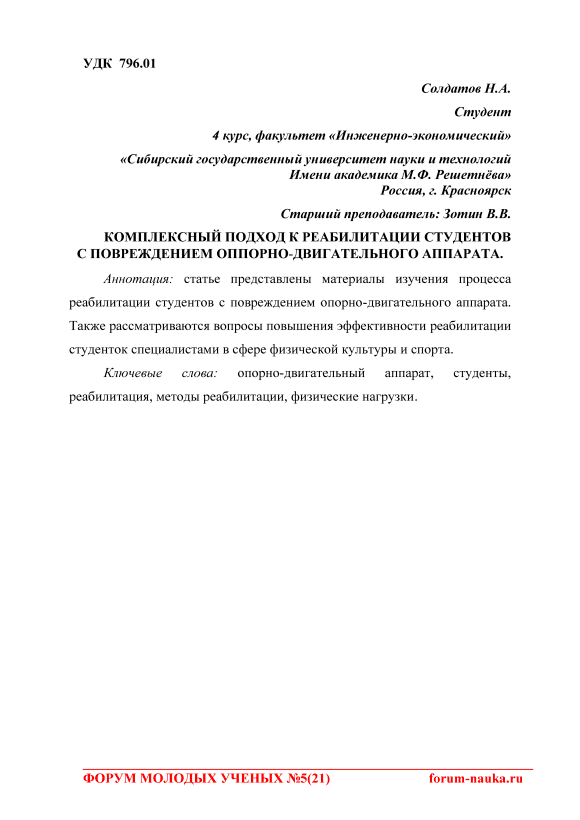 УДК 796.01

Солдатов Н.А.

Студент

4 курс, факультет «Инженерно-экономический»

«Сибирский государственный университет науки и технологий Имени академика М.Ф. Решетнёва»
Россия, г. Красноярск

Старший преподаватель: Зотин В.В.

КОМПЛЕКСНЫЙ ПОДХОД К РЕАБИЛИТАЦИИ СТУДЕНТОВ С ПОВРЕЖДЕНИЕМ ОППОРНО-ДВИГАТЕЛЬНОГО АППАРАТА.

Аннотация: статье представлены материалы изучения процесса реабилитации студентов с повреждением опорно-двигательного аппарата. Также рассматриваются вопросы повышения эффективности реабилитации студенток специалистами в сфере физической культуры и спорта.

Ключевые слова: опорно-двигательный аппарат, студенты, реабилитация, методы реабилитации, физические нагрузки.

ФОРУМ МОЛОДЫХ УЧЕНЫХ №5(21) forum-nauka.ru